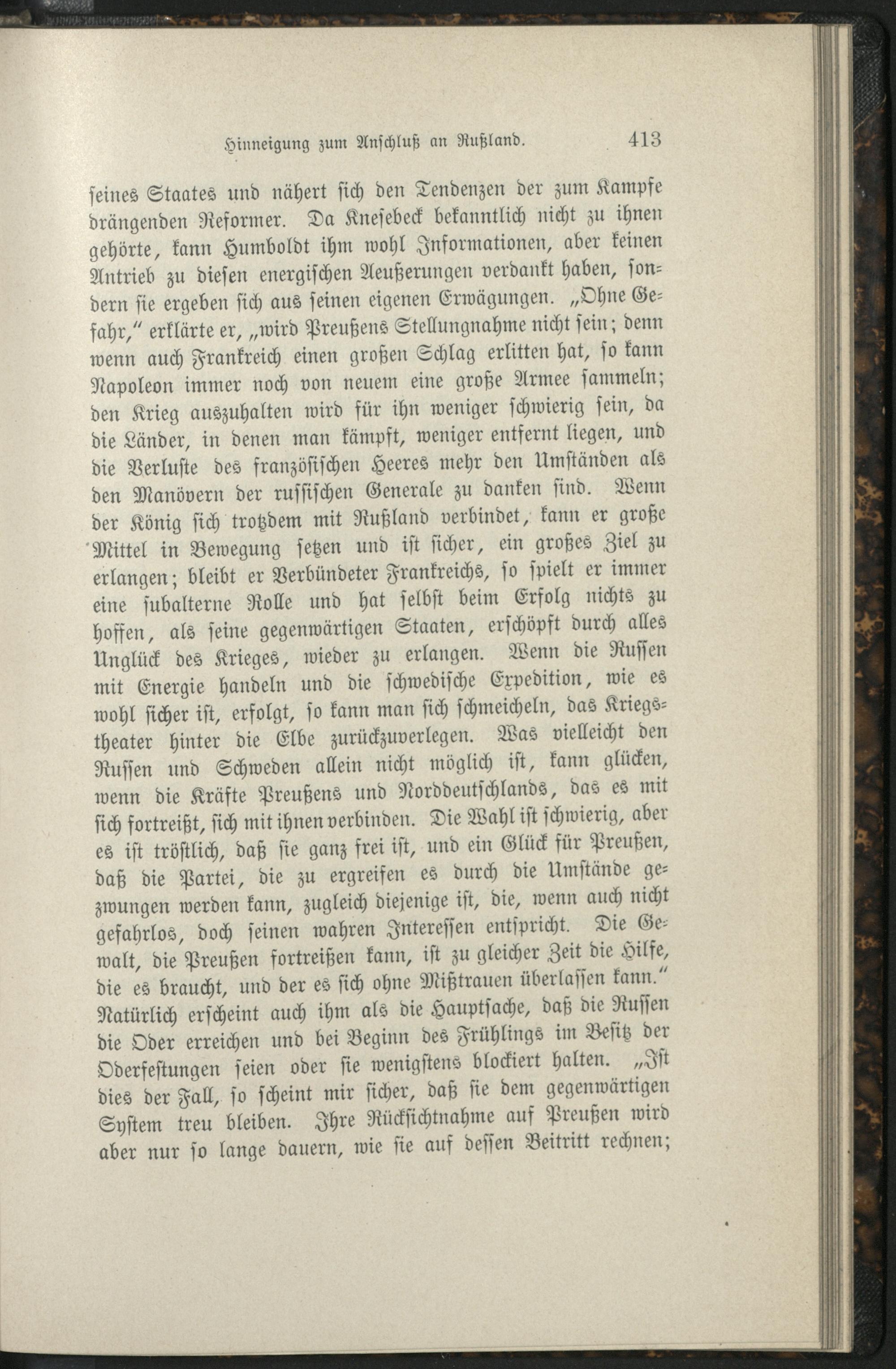 Hinneigung zum Anschluß an Rußland. 413

seines Staates und nähert sich den Tendenzen der zum Kampfe drängenden Reformer. Da Knesebeck bekanntlich nicht zu ihnen gehörte, kann Humboldt ihm wohl Informationen, aber keinen Antrieb zu diesen energischen Aeußerungen verdankt haben, sondern sie ergeben sich aus seinen eigenen Erwägungen. „Ohne Gefahr," erklärte er, „wird Preußens Stellungnahme nicht sein; denn wenn auch Frankreich einen großen Schlag erlitten hat, so kann Napoleon immer noch von neuem eine große Armee sammeln; den Krieg auszuhalten wird für ihn weniger schwierig sein, da die Länder, in denen man kämpft, weniger entfernt liegen, und die Verluste des französischen Heeres mehr den Umständen als den Manövern der russischen Generale zu danken sind. Wenn der König sich trotzdem mit Rußland verbindet, kann er große Mittel in Bewegung setzen und ist sicher, ein großes Ziel zu erlangen; bleibt er Verbündeter Frankreichs, so spielt er immer eine subalterne Rolle und hat selbst beim Erfolg nichts zu hoffen, als seine gegenwärtigen Staaten, erschöpft durch alles Unglück des Krieges, wieder zu erlangen. Wenn die Russen mit Energie handeln und die schwedische Expedition, wie es wohl sicher ist, erfolgt, so kann man sich schmeicheln, das Kriegstheater hinter die Elbe zurückzuverlegen. Was vielleicht den Russen und Schweden allein nicht möglich ist, kann glücken, wenn die Kräfte Preußens und Norddeutschlands, das es mit sich fortreißt, sich mit ihnen verbinden. Die Wahl ist schwierig, aber es ist tröstlich, daß sie ganz frei ist, und ein Glück für Preußen, daß die Partei, die zu ergreifen es durch die Umstände gezwungen werden kann, zugleich diejenige ist, die, wenn auch nicht gefahrlos, doch seinen wahren Interessen entspricht. Die Gewalt, die Preußen fortreißen kann, ist zu gleicher Zeit die Hilfe, die es braucht, und der es sich ohne Mißtrauen überlassen kann." Natürlich erscheint auch ihm als die Hauptsache, daß die Russen die Oder erreichen und bei Beginn des Frühlings im Besitz der Oderfestungen seien oder sie wenigstens blockiert halten. „Ist dies der Fall, so scheint mir sicher, daß sie dem gegenwärtigen System treu bleiben. Ihre Rücksichtnahme auf Preußen wird aber nur so lange dauern, wie sie auf dessen Beitritt rechnen;